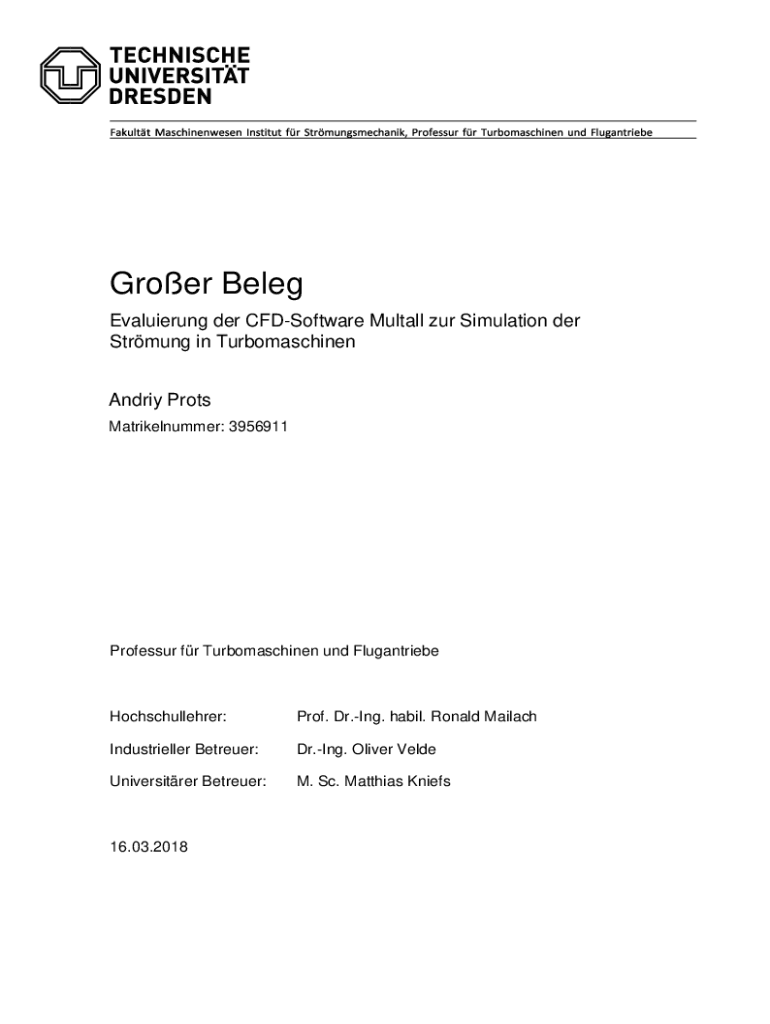 TECHNISCHE
UNIVERSITÄT
DRESDEN

Fakultät Maschinenwesen Institut für Strömungsmechanik, Professur für Turbomaschinen und Flugantriebe

Großer Beleg

Evaluierung der CFD-Software Multall zur Simulation der Strömung in Turbomaschinen

Andriy Prots

Matrikelnummer: 3956911

Professur für Turbomaschinen und Flugantriebe

Hochschullehrer: Prof. Dr.-Ing. habil. Ronald Mailach

Industrieller Betreuer: Dr.-Ing. Oliver Velde

Universitärer Betreuer: M. Sc. Matthias Kniefs

16.03.2018